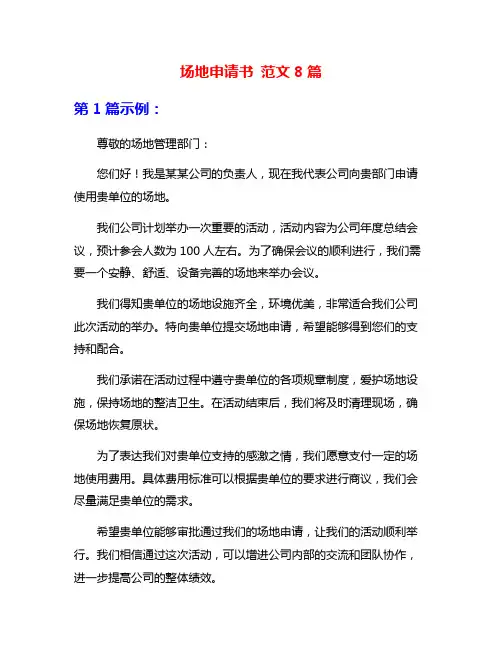 场地申请书 范文 8 篇

第 1 篇示例：

尊敬的场地管理部门：

您们好！我是某某公司的负责人，现在我代表公司向贵部门申请使用贵单位的场地。

我们公司计划举办一次重要的活动，活动内容为公司年度总结会议，预计参会人数为 100 人左右。为了确保会议的顺利进行，我们需要一个安静、舒适、设备完善的场地来举办会议。

我们得知贵单位的场地设施齐全，环境优美，非常适合我们公司此次活动的举办。特向贵单位提交场地申请，希望能够得到您们的支持和配合。

我们承诺在活动过程中遵守贵单位的各项规章制度，爱护场地设施，保持场地的整洁卫生。在活动结束后，我们将及时清理现场，确保场地恢复原状。

为了表达我们对贵单位支持的感激之情，我们愿意支付一定的场地使用费用。具体费用标准可以根据贵单位的要求进行商议，我们会尽量满足贵单位的需求。

希望贵单位能够审批通过我们的场地申请，让我们的活动顺利举行。我们相信通过这次活动，可以增进公司内部的交流和团队协作，进一步提高公司的整体绩效。